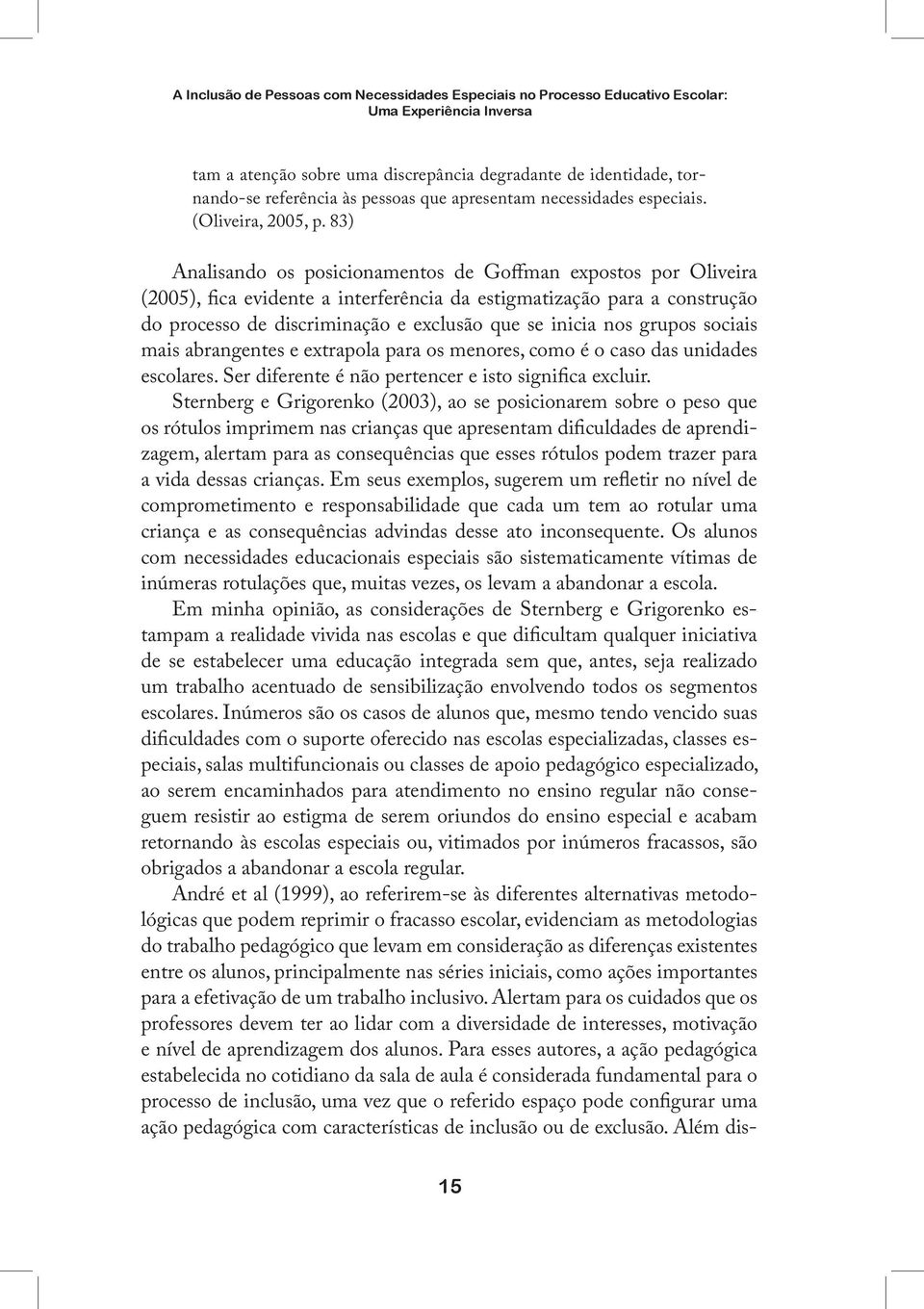 A Inclusão de Pessoas com Necessidades Especiais no Processo Educativo Escolar: Uma Experiência Inversa

tam a atenção sobre uma discrepância degradante de identidade, tornando-se referência às pessoas que apresentam necessidades especiais. (Oliveira, 2005, p. 83)

Analisando os posicionamentos de Goffman expostos por Oliveira (2005), fica evidente a interferência da estigmatização para a construção do processo de discriminação e exclusão que se inicia nos grupos sociais mais abrangentes e extrapola para os menores, como é o caso das unidades escolares. Ser diferente é não pertencer e isto significa excluir.

Sternberg e Grigorenko (2003), ao se posicionarem sobre o peso que os rótulos imprimem nas crianças que apresentam dificuldades de aprendizagem, alertam para as consequências que esses rótulos podem trazer para a vida dessas crianças. Em seus exemplos, sugerem um refletir no nível de comprometimento e responsabilidade que cada um tem ao rotular uma criança e as consequências advindas desse ato inconsequente. Os alunos com necessidades educacionais especiais são sistematicamente vítimas de inúmeras rotulações que, muitas vezes, os levam a abandonar a escola.

Em minha opinião, as considerações de Sternberg e Grigorenko estampam a realidade vivida nas escolas e que dificultam qualquer iniciativa de se estabelecer uma educação integrada sem que, antes, seja realizado um trabalho acentuado de sensibilização envolvendo todos os segmentos escolares. Inúmeros são os casos de alunos que, mesmo tendo vencido suas dificuldades com o suporte oferecido nas escolas especializadas, classes especiais, salas multifuncionais ou classes de apoio pedagógico especializado, ao serem encaminhados para atendimento no ensino regular não conseguem resistir ao estigma de serem oriundos do ensino especial e acabam retornando às escolas especiais ou, vitimados por inúmeros fracassos, são obrigados a abandonar a escola regular.

André et al (1999), ao referirem-se às diferentes alternativas metodológicas que podem reprimir o fracasso escolar, evidenciam as metodologias do trabalho pedagógico que levam em consideração as diferenças existentes entre os alunos, principalmente nas séries iniciais, como ações importantes para a efetivação de um trabalho inclusivo. Alertam para os cuidados que os professores devem ter ao lidar com a diversidade de interesses, motivação e nível de aprendizagem dos alunos. Para esses autores, a ação pedagógica estabelecida no cotidiano da sala de aula é considerada fundamental para o processo de inclusão, uma vez que o referido espaço pode configurar uma ação pedagógica com características de inclusão ou de exclusão. Além dis-

15